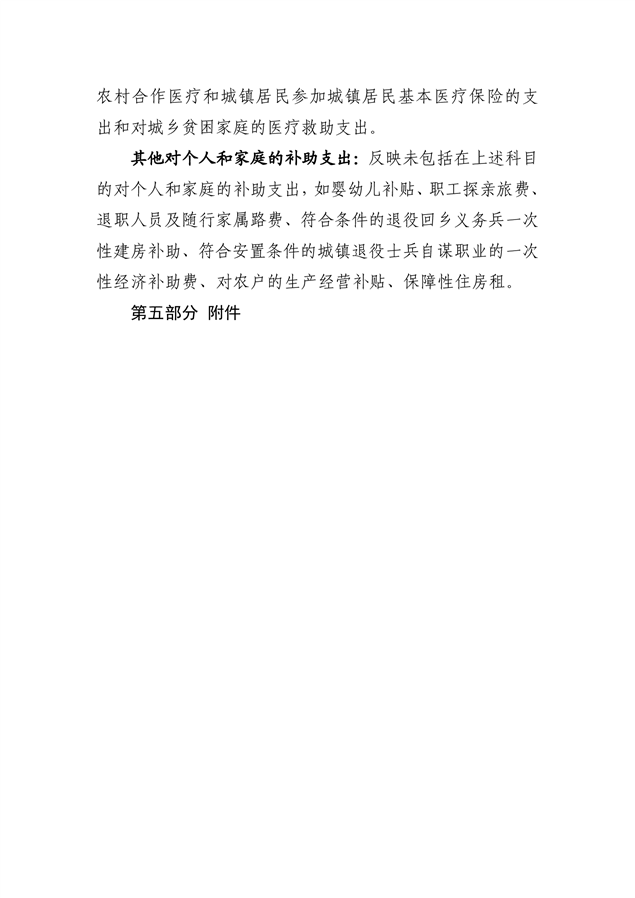 农村合作医疗和城镇居民参加城镇居民基本医疗保险的支出和对城乡贫困家庭的医疗救助支出。

其他对个人和家庭的补助支出：反映未包括在上述科目的对个人和家庭的补助支出，如婴幼儿补贴、职工探亲旅费、退职人员及随行家属路费、符合条件的退役回乡义务兵一次性建房补助、符合安置条件的城镇退役士兵自谋职业的一次性经济补助费、对农户的生产经营补贴、保障性住房租。

第五部分 附件